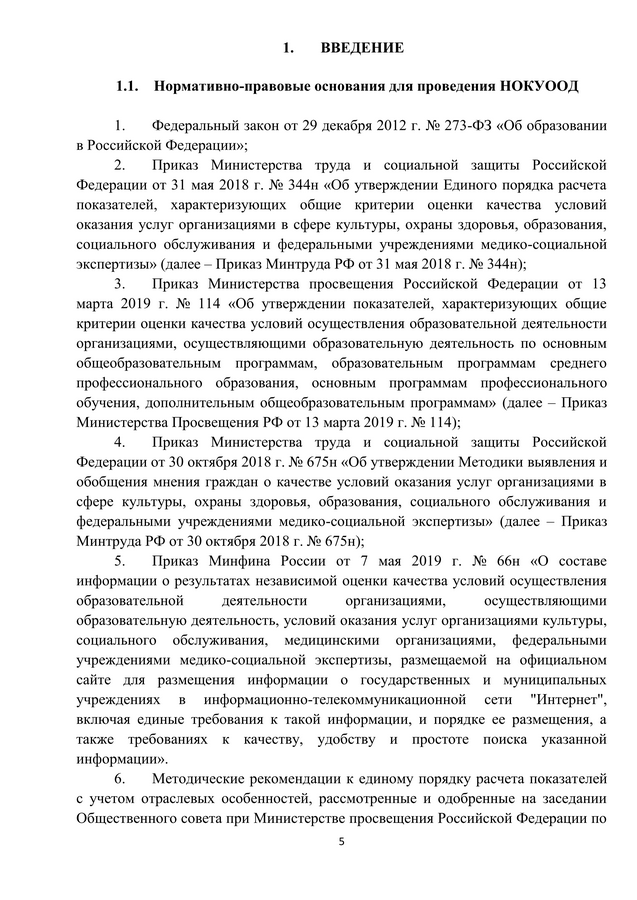 1. ВВЕДЕНИЕ

1.1. Нормативно-правовые основания для проведения НОКУООД

1. Федеральный закон от 29 декабря 2012 г. № 273-ФЗ «Об образовании в Российской Федерации»;

2. Приказ Министерства труда и социальной защиты Российской Федерации от 31 мая 2018 г. № 344н «Об утверждении Единого порядка расчета показателей, характеризующих общие критерии оценки качества условий оказания услуг организациями в сфере культуры, охраны здоровья, образования, социального обслуживания и федеральными учреждениями медико-социальной экспертизы» (далее – Приказ Минтруда РФ от 31 мая 2018 г. № 344н);

3. Приказ Министерства просвещения Российской Федерации от 13 марта 2019 г. № 114 «Об утверждении показателей, характеризующих общие критерии оценки качества условий осуществления образовательной деятельности организациями, осуществляющими образовательную деятельность по основным общеобразовательным программам, образовательным программам среднего профессионального образования, основным программам профессионального обучения, дополнительным общеобразовательным программам» (далее – Приказ Министерства Просвещения РФ от 13 марта 2019 г. № 114);

4. Приказ Министерства труда и социальной защиты Российской Федерации от 30 октября 2018 г. № 675н «Об утверждении Методики выявления и обобщения мнения граждан о качестве условий оказания услуг организациями в сфере культуры, охраны здоровья, образования, социального обслуживания и федеральными учреждениями медико-социальной экспертизы» (далее – Приказ Минтруда РФ от 30 октября 2018 г. № 675н);

5. Приказ Минфина России от 7 мая 2019 г. № 66н «О составе информации о результатах независимой оценки качества условий осуществления образовательной деятельности организациями, осуществляющими образовательную деятельность, условий оказания услуг организациями культуры, социального обслуживания, медицинскими организациями, федеральными учреждениями медико-социальной экспертизы, размещаемой на официальном сайте для размещения информации о государственных и муниципальных учреждениях в информационно-телекоммуникационной сети "Интернет", включая единые требования к такой информации, и порядке ее размещения, а также требованиях к качеству, удобству и простоте поиска указанной информации».

6. Методические рекомендации к единому порядку расчета показателей с учетом отраслевых особенностей, рассмотренные и одобренные на заседании Общественного совета при Министерстве просвещения Российской Федерации по

5